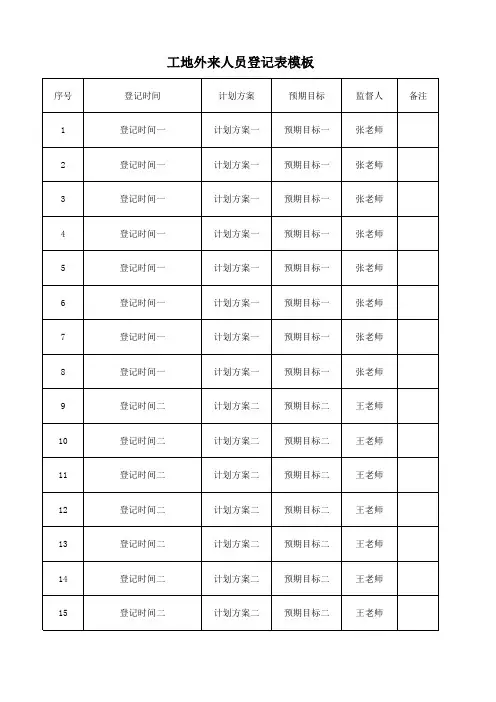 工地外来人员登记表模板

| 序号 | 登记时间 | 计划方案 | 预期目标 | 监督人 | 备注 |
|---|---|---|---|---|---|
| 1 | 登记时间一 | 计划方案一 | 预期目标一 | 张老师 | |
| 2 | 登记时间一 | 计划方案一 | 预期目标一 | 张老师 | |
| 3 | 登记时间一 | 计划方案一 | 预期目标一 | 张老师 | |
| 4 | 登记时间一 | 计划方案一 | 预期目标一 | 张老师 | |
| 5 | 登记时间一 | 计划方案一 | 预期目标一 | 张老师 | |
| 6 | 登记时间一 | 计划方案一 | 预期目标一 | 张老师 | |
| 7 | 登记时间一 | 计划方案一 | 预期目标一 | 张老师 | |
| 8 | 登记时间一 | 计划方案一 | 预期目标一 | 张老师 | |
| 9 | 登记时间二 | 计划方案二 | 预期目标二 | 王老师 | |
| 10 | 登记时间二 | 计划方案二 | 预期目标二 | 王老师 | |
| 11 | 登记时间二 | 计划方案二 | 预期目标二 | 王老师 | |
| 12 | 登记时间二 | 计划方案二 | 预期目标二 | 王老师 | |
| 13 | 登记时间二 | 计划方案二 | 预期目标二 | 王老师 | |
| 14 | 登记时间二 | 计划方案二 | 预期目标二 | 王老师 | |
| 15 | 登记时间二 | 计划方案二 | 预期目标二 | 王老师 | |